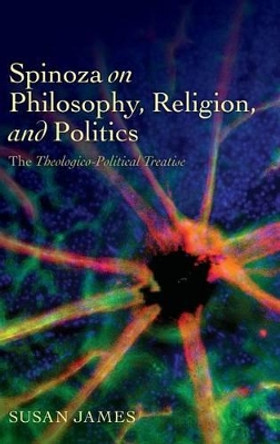 Spinoza on Philosophy, Religion, and Politics

The Theologico-Political Treatise

SUSAN JAMES